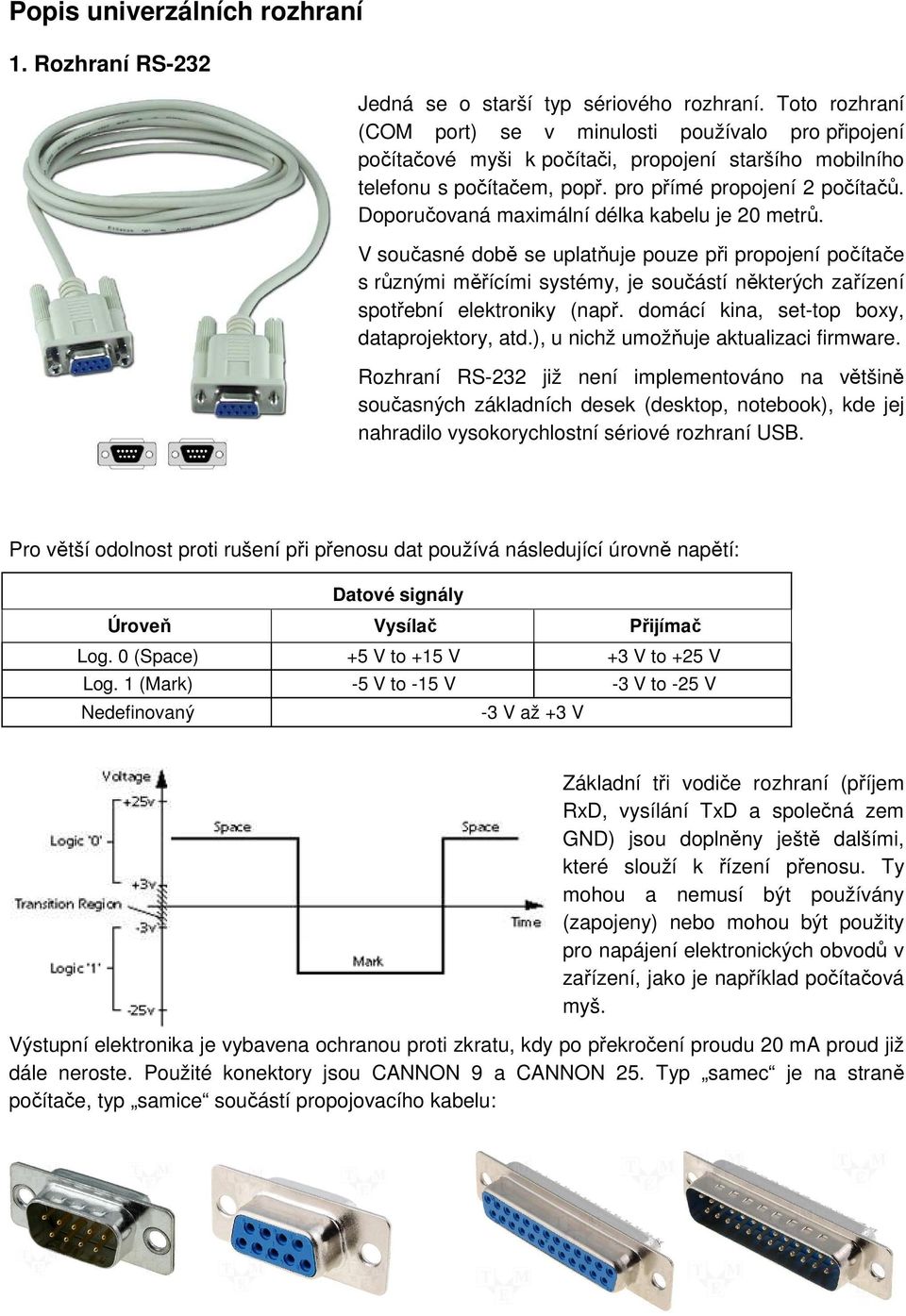 Popis univerzálních rozhraní

1. Rozhraní RS-232

Jedná se o starší typ sériového rozhraní. Toto rozhraní (COM port) se v minulosti používalo pro připojení počítačové myši k počítači, propojení staršího mobilního telefonu s počítačem, popř. pro přímé propojení 2 počítačů. Doporučovaná maximální délka kabelu je 20 metrů.

V současné době se uplatňuje pouze při propojení počítače s různými měřícími systémy, je součástí některých zařízení spotřební elektroniky (např. domácí kina, set-top boxy, dataprojektory, atd.), u nichž umožňuje aktualizaci firmware.

Rozhraní RS-232 již není implementováno na většině současných základních desek (desktop, notebook), kde jej nahradilo vysokorychlostní sériové rozhraní USB.

Pro větší odolnost proti rušení při přenosu dat používá následující úrovně napětí:

| Datové signály | | |
|---|---|---|
| Úroveň | Vysílač | Přijímač |
| Log. 0 (Space) | +5 V to +15 V | +3 V to +25 V |
| Log. 1 (Mark) | -5 V to -15 V | -3 V to -25 V |
| Nedefinovaný | -3 V až +3 V | |

Voltage
+25v
Logic '0'
Space
Space
+3v
Transition Region
-3v
Time
Logic '1'
Mark
-25v

Základní tři vodiče rozhraní (příjem RxD, vysílání TxD a společná zem GND) jsou doplněny ještě dalšími, které slouží k řízení přenosu. Ty mohou a nemusí být používány (zapojeny) nebo mohou být použity pro napájení elektronických obvodů v zařízení, jako je například počítačová myš.

Výstupní elektronika je vybavena ochranou proti zkratu, kdy po překročení proudu 20 mA proud již dále neroste. Použité konektory jsou CANNON 9 a CANNON 25. Typ „samec“ je na straně počítače, typ „samice“ součástí propojovacího kabelu: